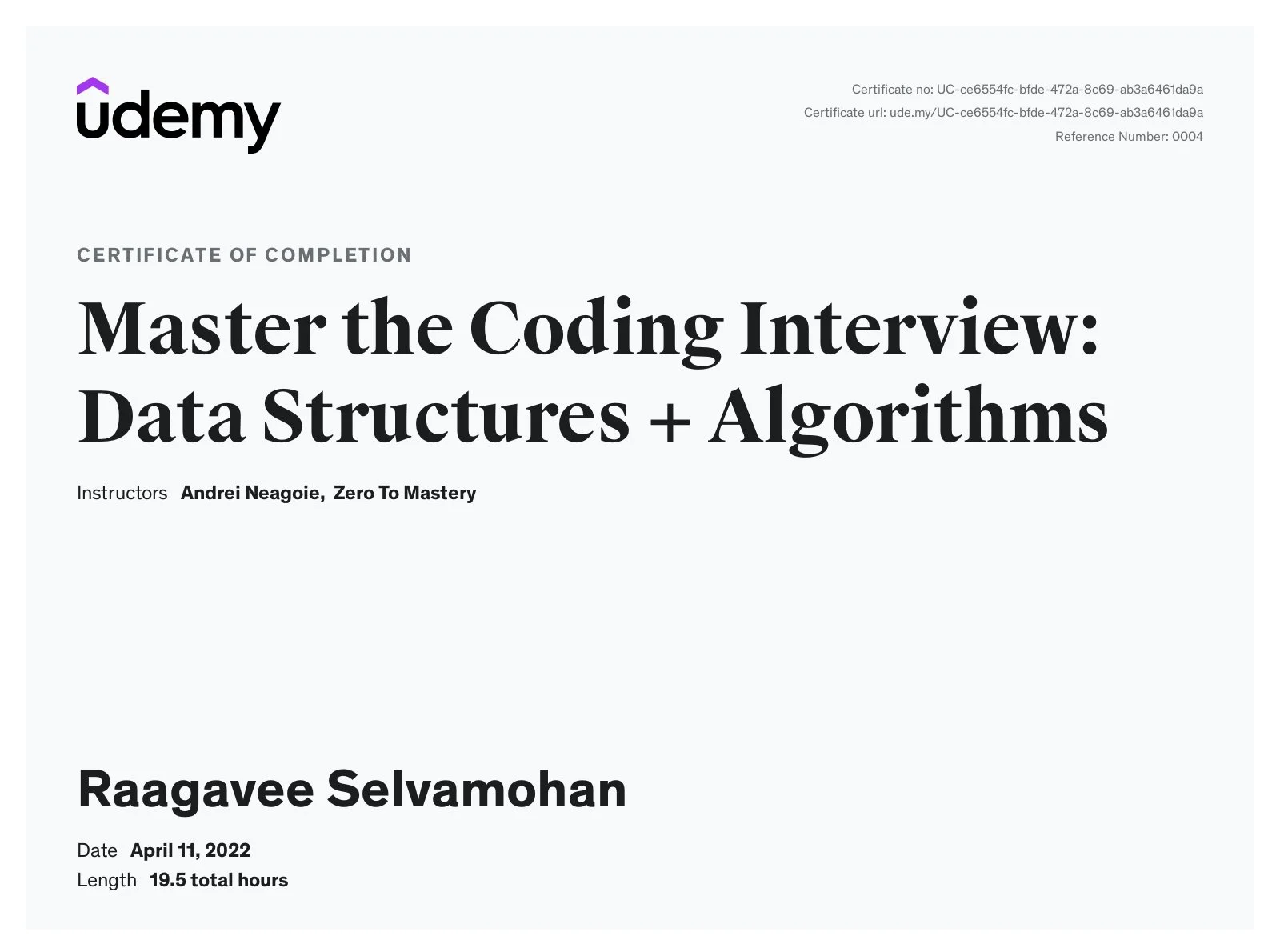 udemy

Certificate no: UC-ce6554fc-bfde-472a-8c69-ab3a6461da9a
Certificate url: ude.my/UC-ce6554fc-bfde-472a-8c69-ab3a6461da9a
Reference Number: 0004

CERTIFICATE OF COMPLETION

Master the Coding Interview: Data Structures + Algorithms

Instructors Andrei Neagoie, Zero To Mastery

Raagavee Selvamohan

Date April 11, 2022
Length 19.5 total hours